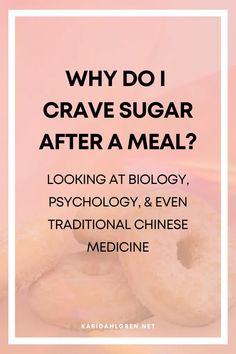 WHY DO I CRAVE SUGAR AFTER A MEAL?

LOOKING AT BIOLOGY, PSYCHOLOGY, & EVEN TRADITIONAL CHINESE MEDICINE

KARIDAHLGREN.NET